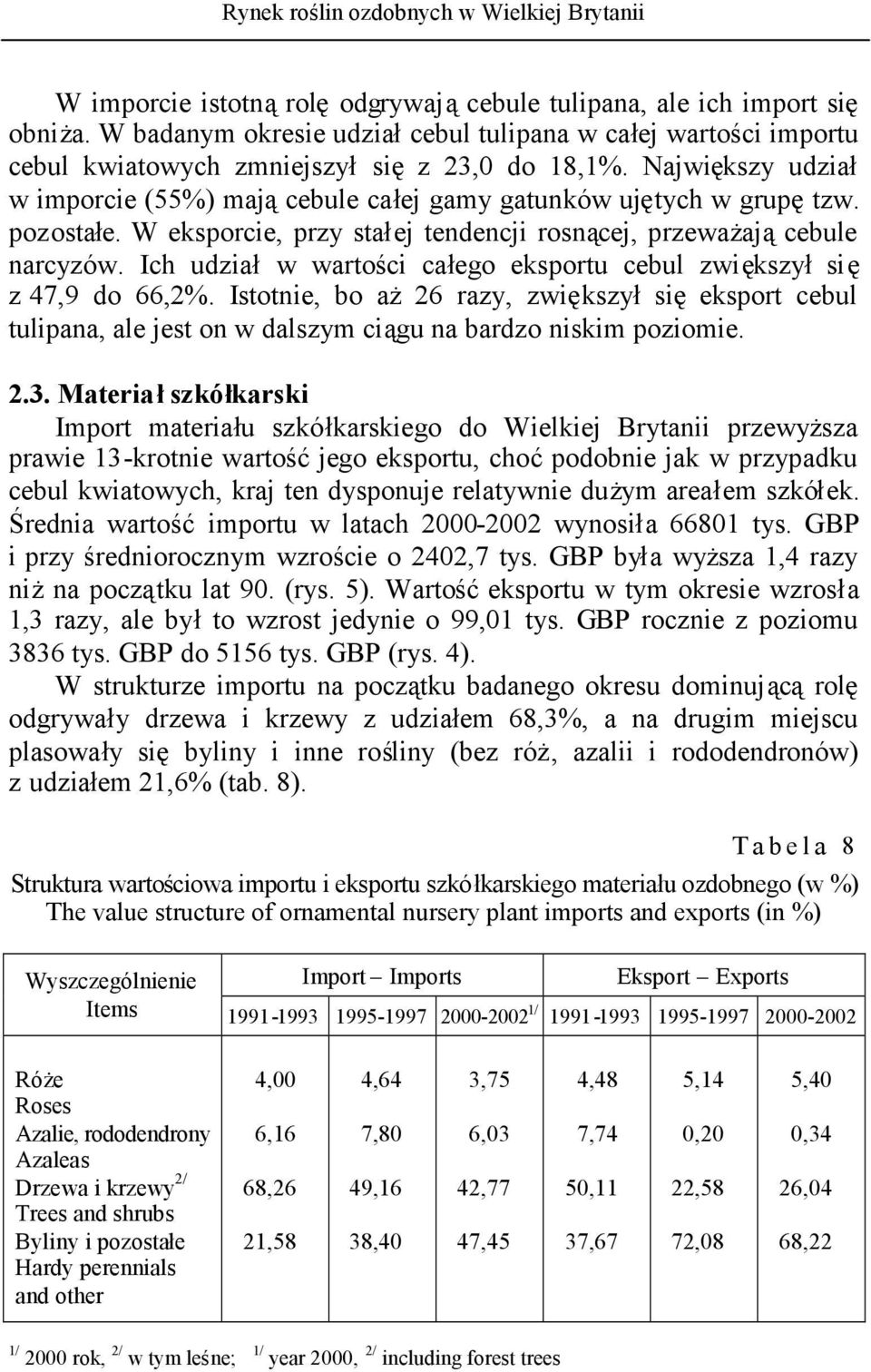 Rynek roślin ozdobnych w Wielkiej Brytanii

W imporcie istotną rolę odgrywają cebule tulipana, ale ich import się obniża. W badanym okresie udział cebul tulipana w całej wartości importu cebul kwiatowych zmniejszył się z 23,0 do 18,1%. Największy udział w imporcie (55%) mają cebule całej gamy gatunków ujętych w grupę tzw. pozostałe. W eksporcie, przy stałej tendencji rosnącej, przeważają cebule narcyzów. Ich udział w wartości całego eksportu cebul zwiększył się z 47,9 do 66,2%. Istotnie, bo aż 26 razy, zwiększył się eksport cebul tulipana, ale jest on w dalszym ciągu na bardzo niskim poziomie.

2.3. Materiał szkółkarski

Import materiału szkółkarskiego do Wielkiej Brytanii przewyższa prawie 13-krotnie wartość jego eksportu, choć podobnie jak w przypadku cebul kwiatowych, kraj ten dysponuje relatywnie dużym areałem szkółek. Średnia wartość importu w latach 2000-2002 wynosiła 66801 tys. GBP i przy średniorocznym wzroście o 2402,7 tys. GBP była wyższa 1,4 razy niż na początku lat 90. (rys. 5). Wartość eksportu w tym okresie wzrosła 1,3 razy, ale był to wzrost jedynie o 99,01 tys. GBP rocznie z poziomu 3836 tys. GBP do 5156 tys. GBP (rys. 4).

W strukturze importu na początku badanego okresu dominującą rolę odgrywały drzewa i krzewy z udziałem 68,3%, a na drugim miejscu plasowały się byliny i inne rośliny (bez róż, azalii i rododendronów) z udziałem 21,6% (tab. 8).

Tabela 8

Struktura wartościowa importu i eksportu szkółkarskiego materiału ozdobnego (w %)
The value structure of ornamental nursery plant imports and exports (in %)

| Wyszczególnienie Items | Import – Imports 1991-1993 | Import – Imports 1995-1997 | Import – Imports 2000-2002$^{1/}$ | Eksport – Exports 1991-1993 | Eksport – Exports 1995-1997 | Eksport – Exports 2000-2002 |
|---|---|---|---|---|---|---|
| Róże Roses | 4,00 | 4,64 | 3,75 | 4,48 | 5,14 | 5,40 |
| Azalie, rododendrony Azaleas | 6,16 | 7,80 | 6,03 | 7,74 | 0,20 | 0,34 |
| Drzewa i krzewy$^{2/}$ Trees and shrubs | 68,26 | 49,16 | 42,77 | 50,11 | 22,58 | 26,04 |
| Byliny i pozostałe Hardy perennials and other | 21,58 | 38,40 | 47,45 | 37,67 | 72,08 | 68,22 |

$^{1/}$ 2000 rok, $^{2/}$ w tym leśne; $^{1/}$ year 2000, $^{2/}$ including forest trees